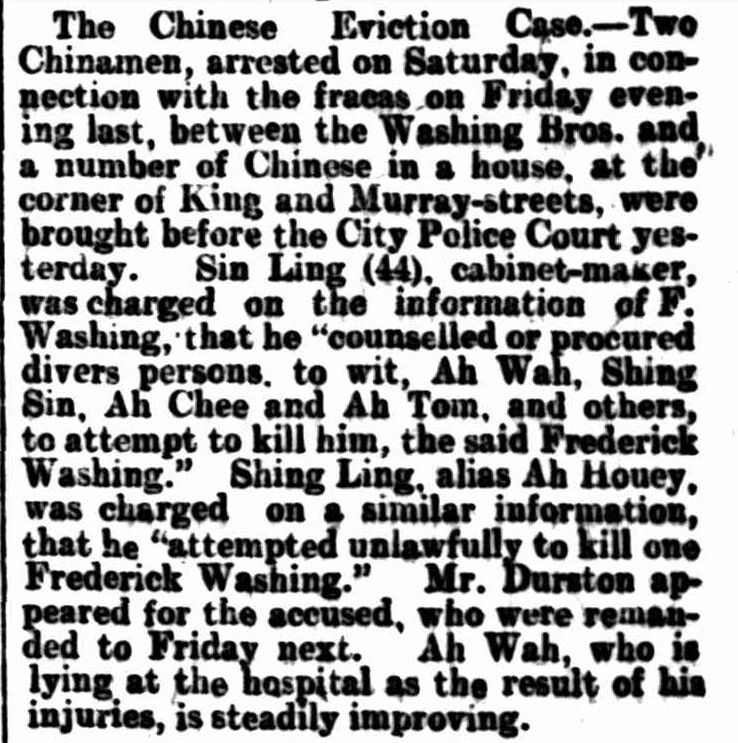 The Chinese Eviction Case.—Two Chinamen, arrested on Saturday, in connection with the fracas on Friday evening last, between the Washing Bros. and a number of Chinese in a house, at the corner of King and Murray-streets, were brought before the City Police Court yesterday. Sin Ling (44), cabinet-maker, was charged on the information of F. Washing, that he "counselled or procured divers persons, to wit, Ah Wah, Shing Sin, Ah Chee and Ah Tom, and others, to attempt to kill him, the said Frederick Washing." Shing Ling, alias Ah Houey, was charged on a similar information, that he "attempted unlawfully to kill one Frederick Washing." Mr. Durston appeared for the accused, who were remanded to Friday next. Ah Wah, who is lying at the hospital as the result of his injuries, is steadily improving.